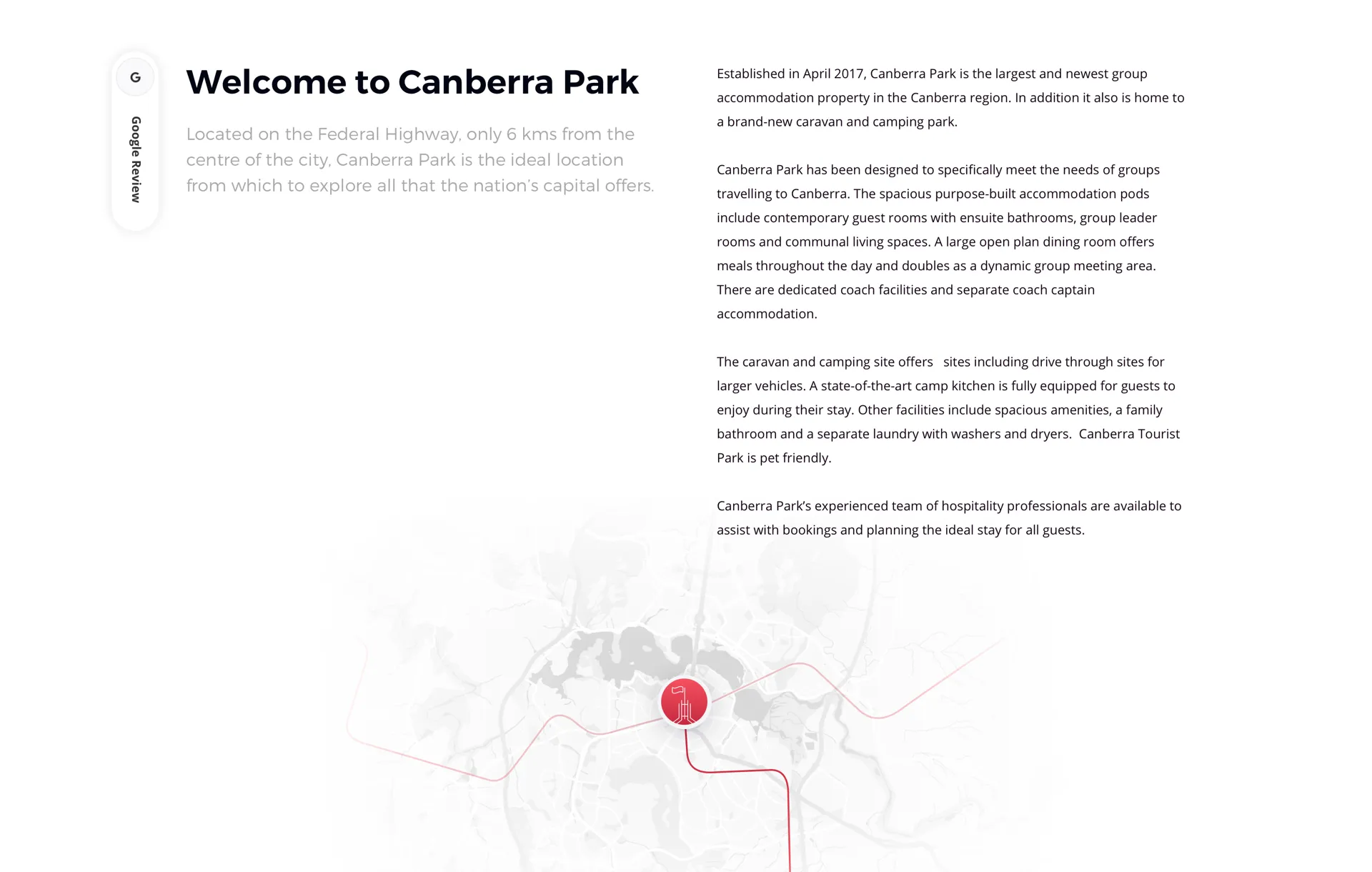 G

Google Review

Welcome to Canberra Park

Located on the Federal Highway, only 6 kms from the centre of the city, Canberra Park is the ideal location from which to explore all that the nation's capital offers.

Established in April 2017, Canberra Park is the largest and newest group accommodation property in the Canberra region. In addition it also is home to a brand-new caravan and camping park.

Canberra Park has been designed to specifically meet the needs of groups travelling to Canberra. The spacious purpose-built accommodation pods include contemporary guest rooms with ensuite bathrooms, group leader rooms and communal living spaces. A large open plan dining room offers meals throughout the day and doubles as a dynamic group meeting area. There are dedicated coach facilities and separate coach captain accommodation.

The caravan and camping site offers sites including drive through sites for larger vehicles. A state-of-the-art camp kitchen is fully equipped for guests to enjoy during their stay. Other facilities include spacious amenities, a family bathroom and a separate laundry with washers and dryers. Canberra Tourist Park is pet friendly.

Canberra Park's experienced team of hospitality professionals are available to assist with bookings and planning the ideal stay for all guests.